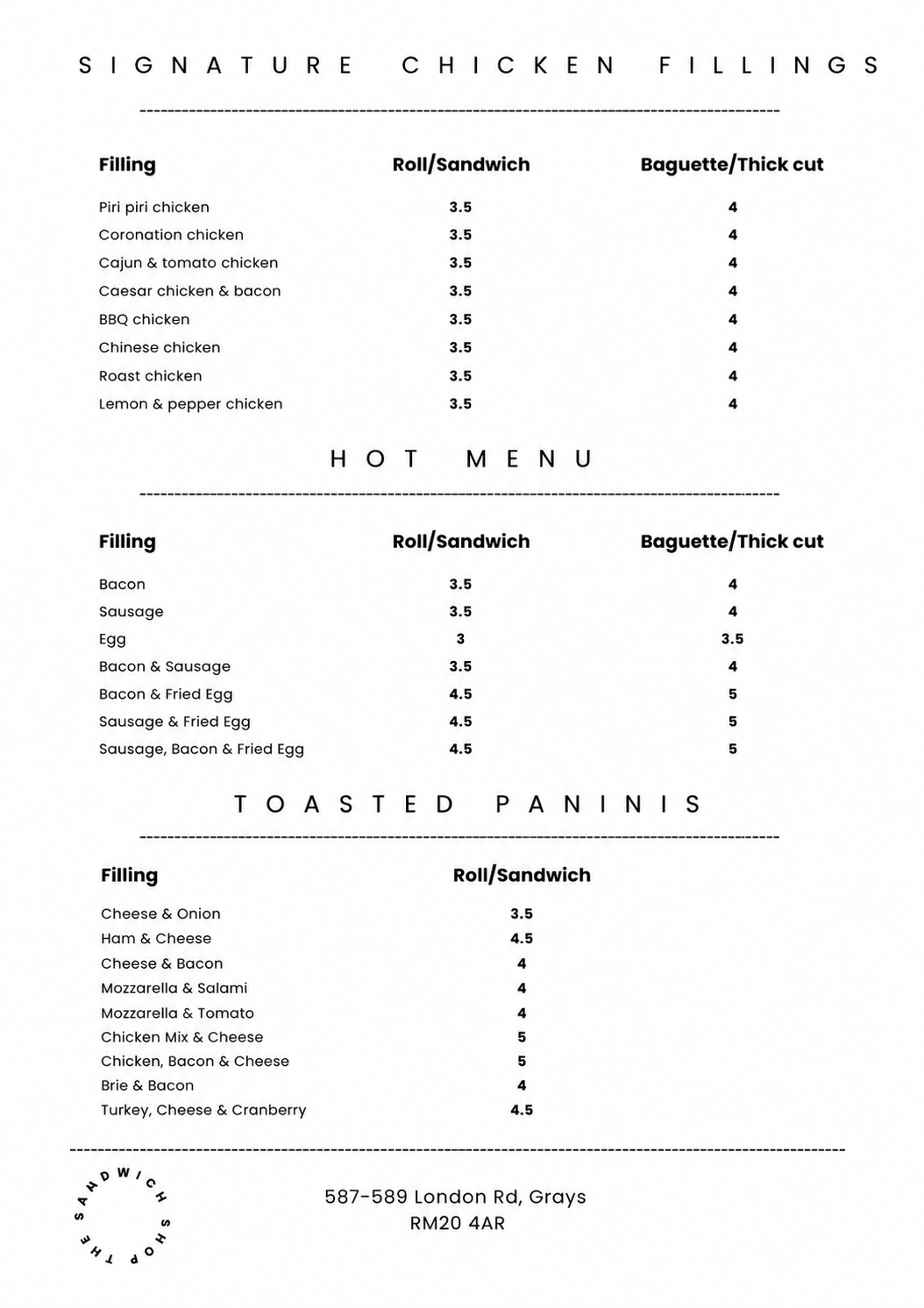 SIGNATURE CHICKEN FILLINGS

| Filling | Roll/Sandwich | Baguette/Thick cut |
|---|---|---|
| Piri piri chicken | 3.5 | 4 |
| Coronation chicken | 3.5 | 4 |
| Cajun & tomato chicken | 3.5 | 4 |
| Caesar chicken & bacon | 3.5 | 4 |
| BBQ chicken | 3.5 | 4 |
| Chinese chicken | 3.5 | 4 |
| Roast chicken | 3.5 | 4 |
| Lemon & pepper chicken | 3.5 | 4 |

HOT MENU

| Filling | Roll/Sandwich | Baguette/Thick cut |
|---|---|---|
| Bacon | 3.5 | 4 |
| Sausage | 3.5 | 4 |
| Egg | 3 | 3.5 |
| Bacon & Sausage | 3.5 | 4 |
| Bacon & Fried Egg | 4.5 | 5 |
| Sausage & Fried Egg | 4.5 | 5 |
| Sausage, Bacon & Fried Egg | 4.5 | 5 |

TOASTED PANINIS

| Filling | Roll/Sandwich |
|---|---|
| Cheese & Onion | 3.5 |
| Ham & Cheese | 4.5 |
| Cheese & Bacon | 4 |
| Mozzarella & Salami | 4 |
| Mozzarella & Tomato | 4 |
| Chicken Mix & Cheese | 5 |
| Chicken, Bacon & Cheese | 5 |
| Brie & Bacon | 4 |
| Turkey, Cheese & Cranberry | 4.5 |

THE SANDWICH SHOP

587-589 London Rd, Grays
RM20 4AR